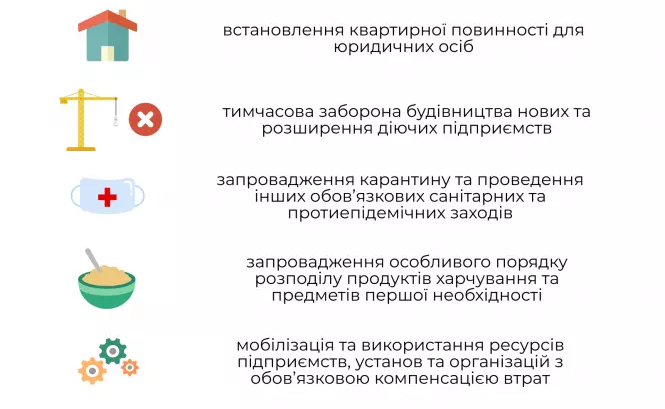 встановлення квартирної повинності для юридичних осіб

тимчасова заборона будівництва нових та розширення діючих підприємств

запровадження карантину та проведення інших обов'язкових санітарних та протиепідемічних заходів

запровадження особливого порядку розподілу продуктів харчування та предметів першої необхідності

мобілізація та використання ресурсів підприємств, установ та організацій з обов'язковою компенсацією втрат